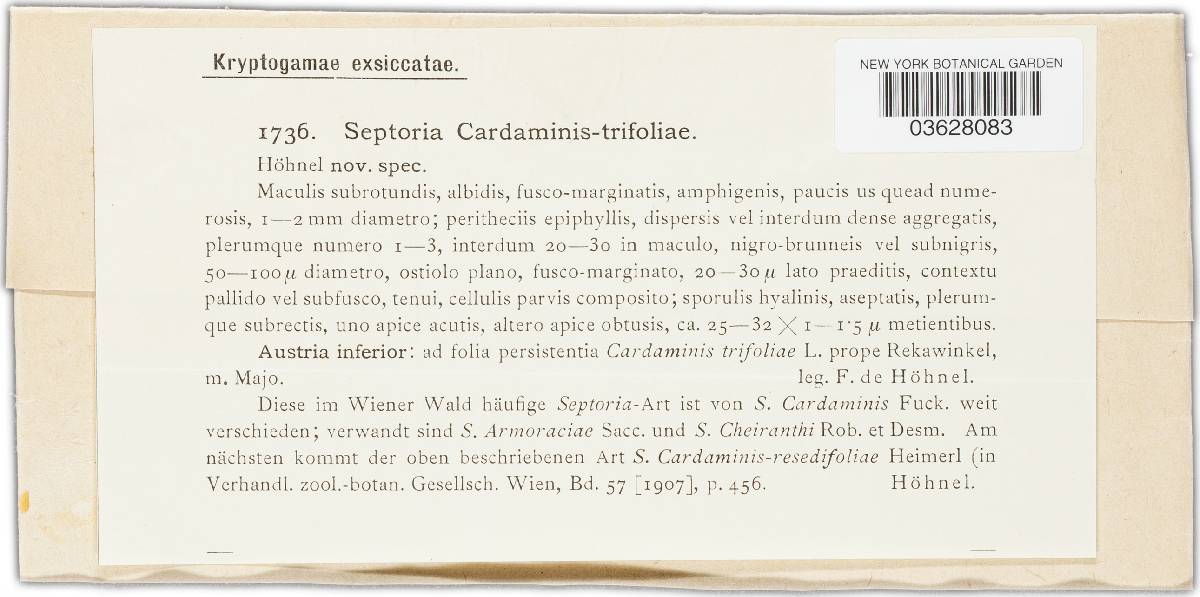 Kryptogamae exsiccatae.

NEW YORK BOTANICAL GARDEN
03628083

1736. Septoria Cardaminis-trifoliae.

Höhnel nov. spec.

Maculis subrotundis, albidis, fusco-marginatis, amphigenis, paucis us quead numerosis, 1—2 mm diametro; peritheciis epiphyllis, dispersis vel interdum dense aggregatis, plerumque numero 1—3, interdum 20—30 in maculo, nigro-brunneis vel subnigris, 50—100 $\mu$ diametro, ostiolo plano, fusco-marginato, 20—30 $\mu$ lato praeditis, contextu pallido vel subfusco, tenui, cellulis parvis composito; sporulis hyalinis, aseptatis, plerumque subrectis, uno apice acutis, altero apice obtusis, ca. 25—32 $\times$ 1—1·5 $\mu$ metientibus.

Austria inferior: ad folia persistentia Cardaminis trifoliae L. prope Rekawinkel, m. Majo. leg. F. de Höhnel.

Diese im Wiener Wald häufige Septoria-Art ist von S. Cardaminis Fuck. weit verschieden; verwandt sind S. Armoraciae Sacc. und S. Cheiranthi Rob. et Desm. Am nächsten kommt der oben beschriebenen Art S. Cardaminis-resedifoliae Heimerl (in Verhandl. zool.-botan. Gesellsch. Wien, Bd. 57 [1907], p. 456. Höhnel.